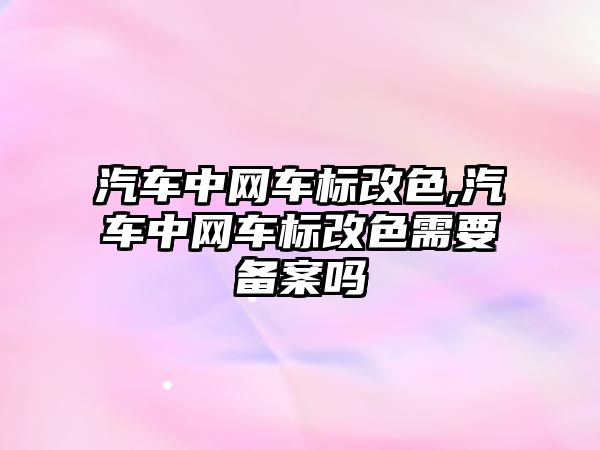 汽车中网车标改色,汽车中网车标改色需要备案吗